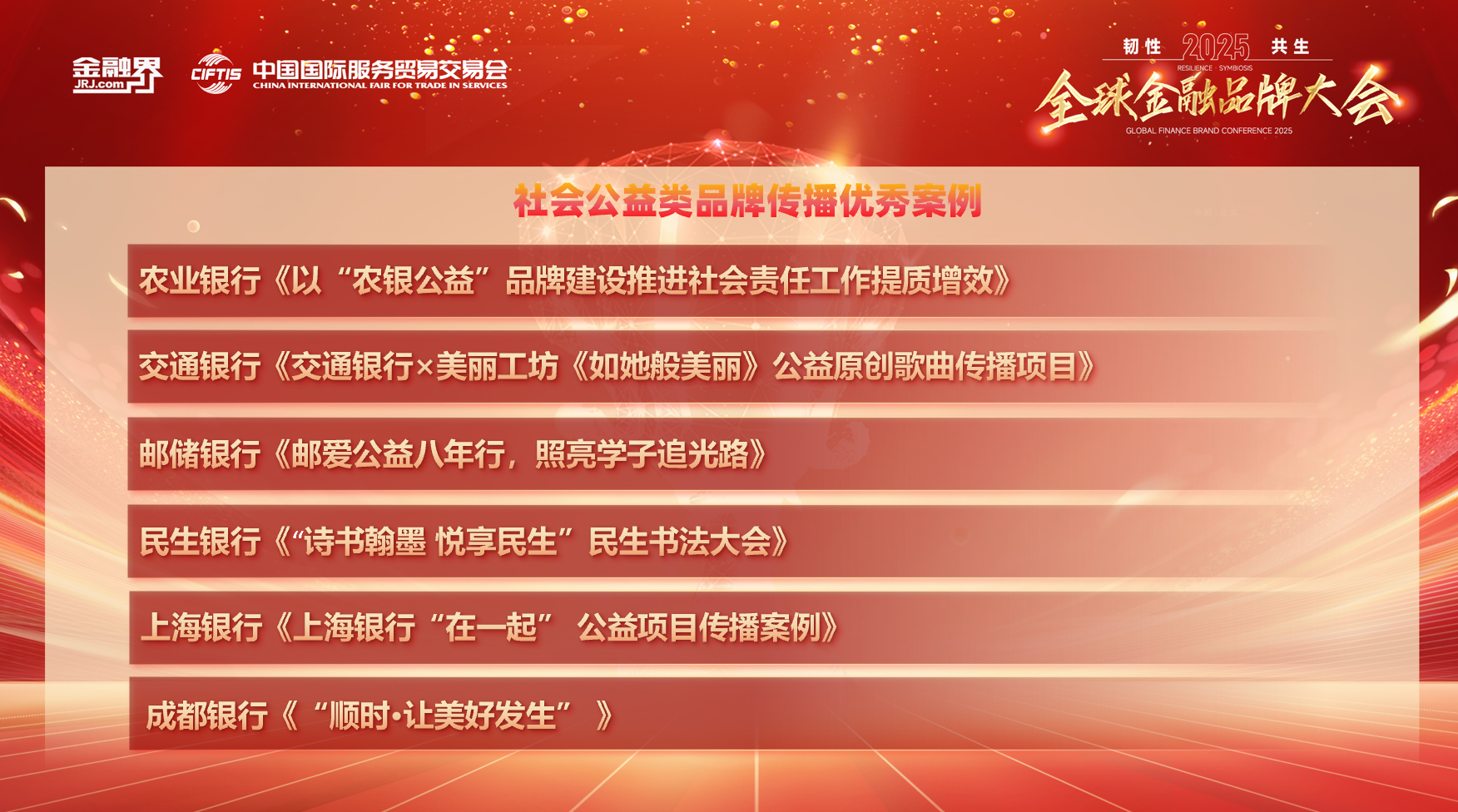 金融界
JRJ.com

CIFTIS 中国国际服务贸易交易会
CHINA INTERNATIONAL FAIR FOR TRADE IN SERVICES

韧性 2025 共生
RESILIENCE · SYMBIOSIS
全球金融品牌大会
GLOBAL FINANCE BRAND CONFERENCE 2025

社会公益类品牌传播优秀案例

农业银行《以“农银公益”品牌建设推进社会责任工作提质增效》

交通银行《交通银行×美丽工坊《如她般美丽》公益原创歌曲传播项目》

邮储银行《邮爱公益八年行，照亮学子追光路》

民生银行《“诗书翰墨 悦享民生”民生书法大会》

上海银行《上海银行“在一起” 公益项目传播案例》

成都银行《“顺时·让美好发生”》